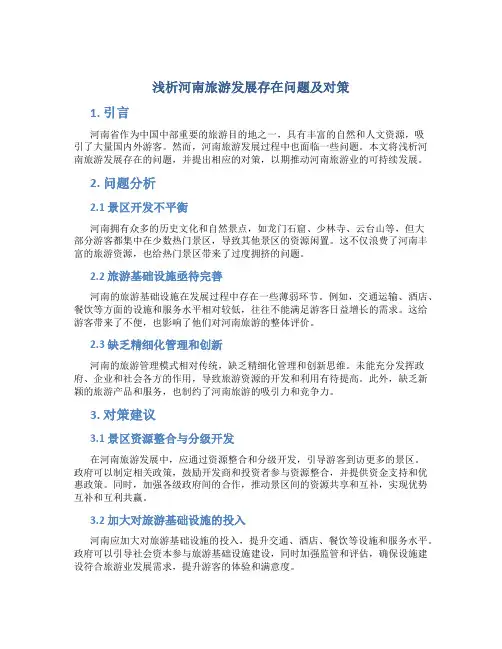 浅析河南旅游发展存在问题及对策

1. 引言

河南省作为中国中部重要的旅游目的地之一，具有丰富的自然和人文资源，吸引了大量国内外游客。然而，河南旅游发展过程中也面临一些问题。本文将浅析河南旅游发展存在的问题，并提出相应的对策，以期推动河南旅游业的可持续发展。

2. 问题分析

2.1 景区开发不平衡

河南拥有众多的历史文化和自然景点，如龙门石窟、少林寺、云台山等，但大部分游客都集中在少数热门景区，导致其他景区的资源闲置。这不仅浪费了河南丰富的旅游资源，也给热门景区带来了过度拥挤的问题。

2.2 旅游基础设施亟待完善

河南的旅游基础设施在发展过程中存在一些薄弱环节。例如，交通运输、酒店、餐饮等方面的设施和服务水平相对较低，往往不能满足游客日益增长的需求。这给游客带来了不便，也影响了他们对河南旅游的整体评价。

2.3 缺乏精细化管理和创新

河南的旅游管理模式相对传统，缺乏精细化管理和创新思维。未能充分发挥政府、企业和社会各方的作用，导致旅游资源的开发和利用有待提高。此外，缺乏新颖的旅游产品和服务，也制约了河南旅游的吸引力和竞争力。

3. 对策建议

3.1 景区资源整合与分级开发

在河南旅游发展中，应通过资源整合和分级开发，引导游客到访更多的景区。政府可以制定相关政策，鼓励开发商和投资者参与资源整合，并提供资金支持和优惠政策。同时，加强各级政府间的合作，推动景区间的资源共享和互补，实现优势互补和互利共赢。

3.2 加大对旅游基础设施的投入

河南应加大对旅游基础设施的投入，提升交通、酒店、餐饮等设施和服务水平。政府可以引导社会资本参与旅游基础设施建设，同时加强监管和评估，确保设施建设符合旅游业发展需求，提升游客的体验和满意度。